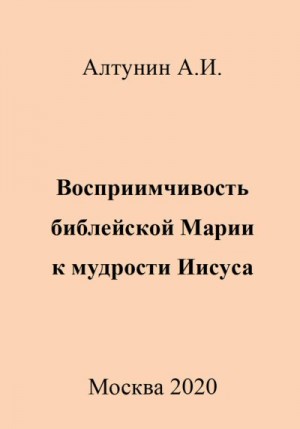 Алтунин А.И.

Восприимчивость библейской Марии к мудрости Иисуса

Москва 2020